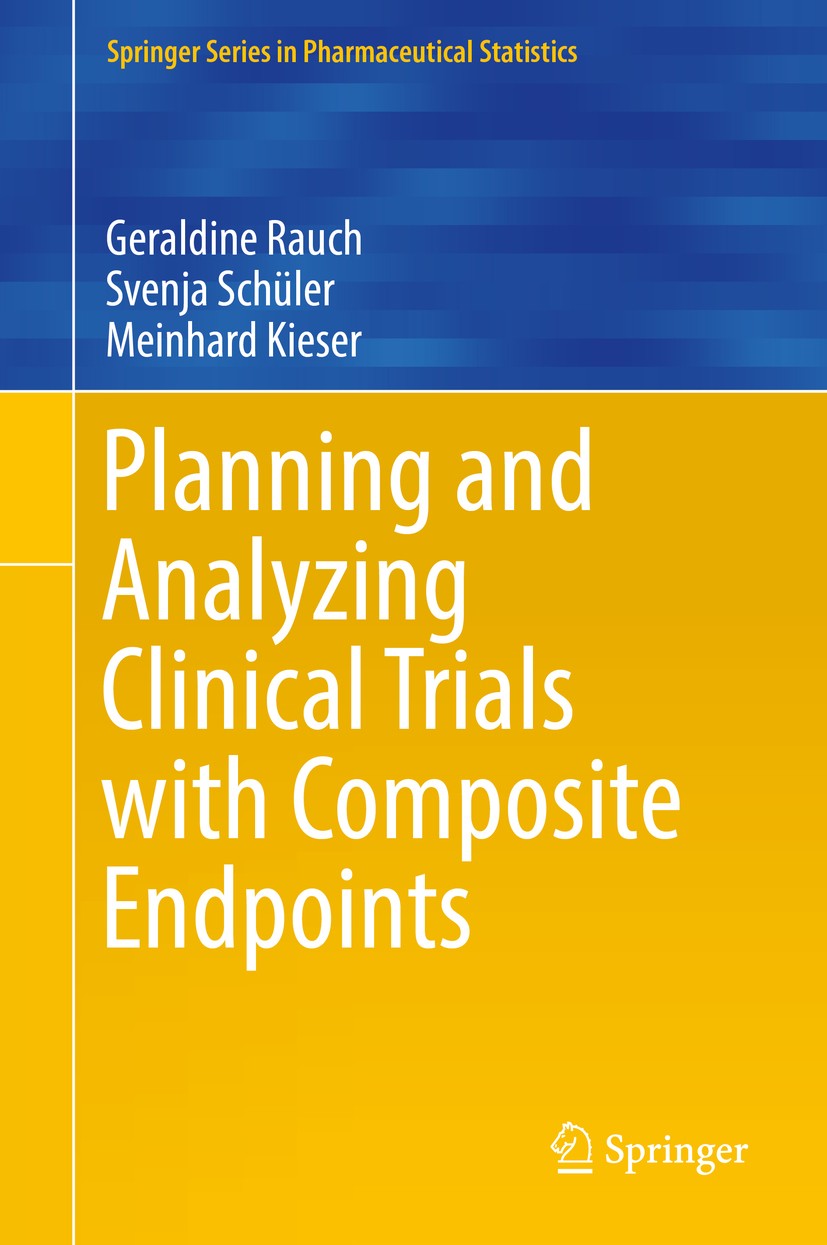 Springer Series in Pharmaceutical Statistics

Geraldine Rauch
Svenja Schüler
Meinhard Kieser

Planning and Analyzing Clinical Trials with Composite Endpoints

Springer